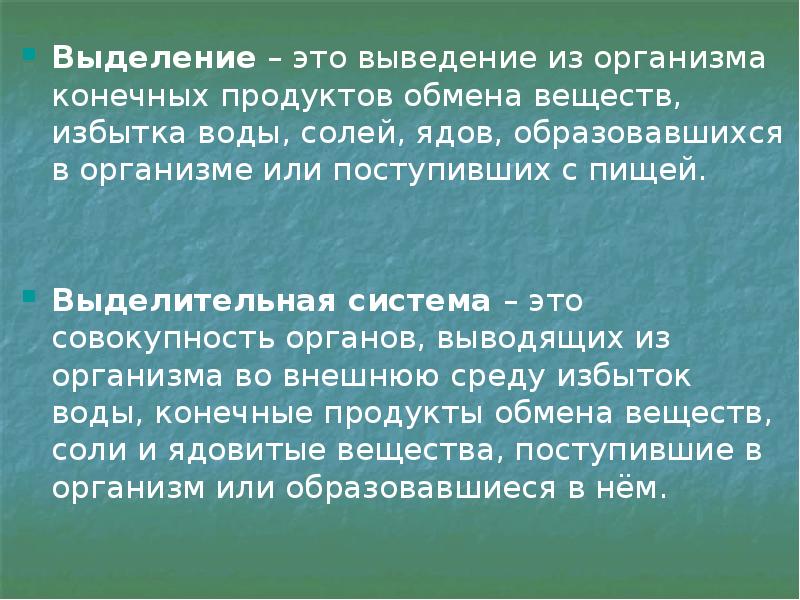 Выделение – это выведение из организма конечных продуктов обмена веществ, избытка воды, солей, ядов, образовавшихся в организме или поступивших с пищей.

Выделительная система – это совокупность органов, выводящих из организма во внешнюю среду избыток воды, конечные продукты обмена веществ, соли и ядовитые вещества, поступившие в организм или образовавшиеся в нём.